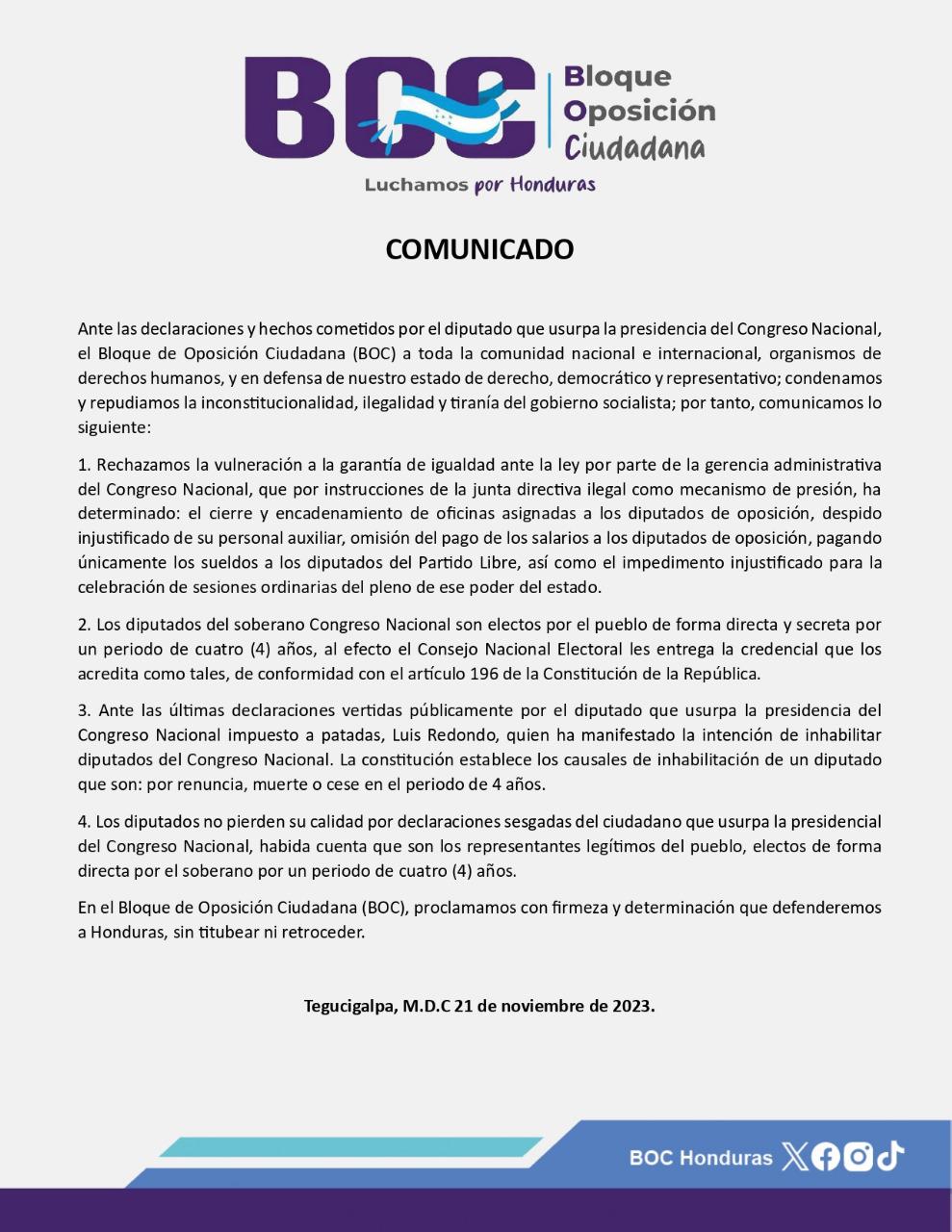 BOC
Bloque
Oposición
Ciudadana
Luchamos por Honduras

COMUNICADO

Ante las declaraciones y hechos cometidos por el diputado que usurpa la presidencia del Congreso Nacional, el Bloque de Oposición Ciudadana (BOC) a toda la comunidad nacional e internacional, organismos de derechos humanos, y en defensa de nuestro estado de derecho, democrático y representativo; condenamos y repudiamos la inconstitucionalidad, ilegalidad y tiranía del gobierno socialista; por tanto, comunicamos lo siguiente:

1. Rechazamos la vulneración a la garantía de igualdad ante la ley por parte de la gerencia administrativa del Congreso Nacional, que por instrucciones de la junta directiva ilegal como mecanismo de presión, ha determinado: el cierre y encadenamiento de oficinas asignadas a los diputados de oposición, despido injustificado de su personal auxiliar, omisión del pago de los salarios a los diputados de oposición, pagando únicamente los sueldos a los diputados del Partido Libre, así como el impedimento injustificado para la celebración de sesiones ordinarias del pleno de ese poder del estado.

2. Los diputados del soberano Congreso Nacional son electos por el pueblo de forma directa y secreta por un periodo de cuatro (4) años, al efecto el Consejo Nacional Electoral les entrega la credencial que los acredita como tales, de conformidad con el artículo 196 de la Constitución de la República.

3. Ante las últimas declaraciones vertidas públicamente por el diputado que usurpa la presidencia del Congreso Nacional impuesto a patadas, Luis Redondo, quien ha manifestado la intención de inhabilitar diputados del Congreso Nacional. La constitución establece los causales de inhabilitación de un diputado que son: por renuncia, muerte o cese en el periodo de 4 años.

4. Los diputados no pierden su calidad por declaraciones sesgadas del ciudadano que usurpa la presidencial del Congreso Nacional, habida cuenta que son los representantes legítimos del pueblo, electos de forma directa por el soberano por un periodo de cuatro (4) años.

En el Bloque de Oposición Ciudadana (BOC), proclamamos con firmeza y determinación que defenderemos a Honduras, sin titubear ni retroceder.

Tegucigalpa, M.D.C 21 de noviembre de 2023.

BOC Honduras